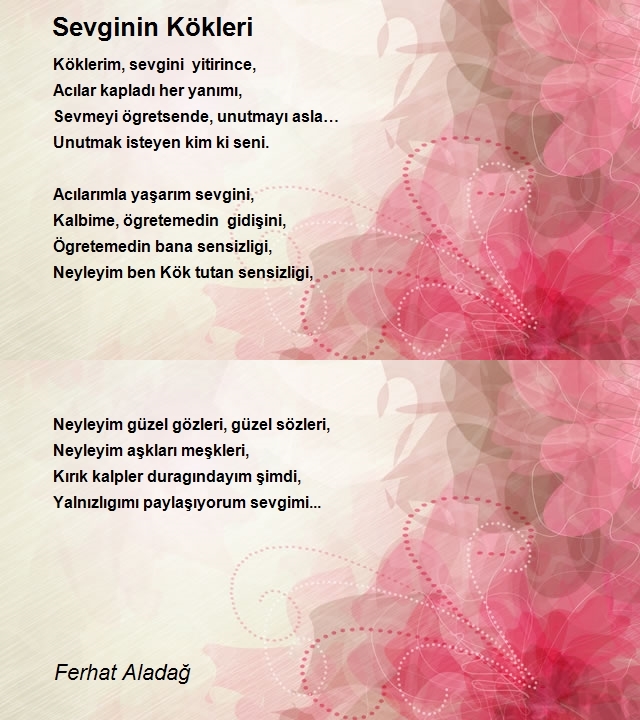 Sevginin Kökleri

Köklerim, sevgini yitirince,
Acılar kapladı her yanımı,
Sevmeyi ögretsende, unutmayı asla…
Unutmak isteyen kim ki seni.

Acılarımla yaşarım sevgini,
Kalbime, ögretemedin gidişini,
Ögretemedin bana sensizligi,
Neyleyim ben Kök tutan sensizligi,

Neyleyim güzel gözleri, güzel sözleri,
Neyleyim aşkları meşkleri,
Kırık kalpler duragındayım şimdi,
Yalnızlıgımı paylaşıyorum sevgimi...

Ferhat Aladağ